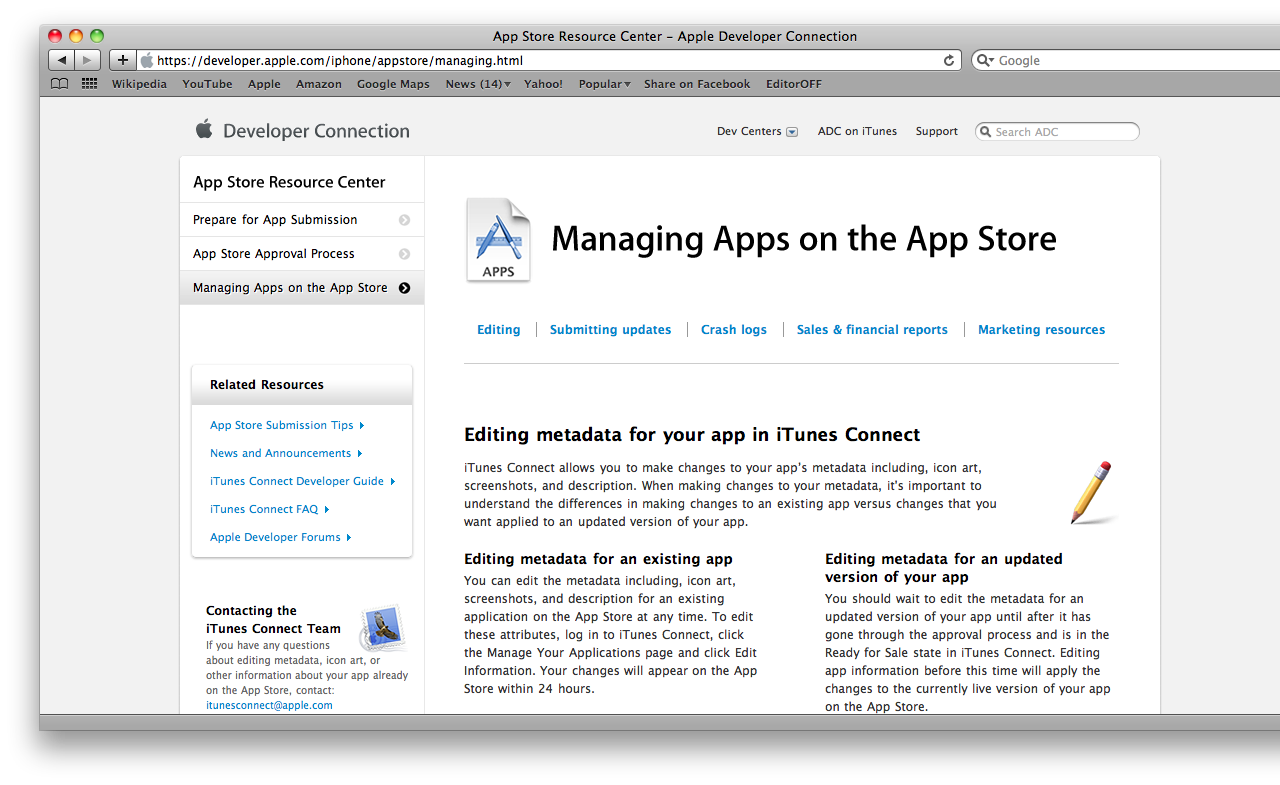 App Store Resource Center – Apple Developer Connection

https://developer.apple.com/iphone/appstore/managing.html

Google

Wikipedia YouTube Apple Amazon Google Maps News (14) Yahoo! Popular Share on Facebook EditorOFF

Developer Connection

Dev Centers ADC on iTunes Support Search ADC

App Store Resource Center

Prepare for App Submission

App Store Approval Process

Managing Apps on the App Store

Related Resources

App Store Submission Tips

News and Announcements

iTunes Connect Developer Guide

iTunes Connect FAQ

Apple Developer Forums

Contacting the iTunes Connect Team

If you have any questions about editing metadata, icon art, or other information about your app already on the App Store, contact: itunesconnect@apple.com

APPS

Managing Apps on the App Store

Editing | Submitting updates | Crash logs | Sales & financial reports | Marketing resources

Editing metadata for your app in iTunes Connect

iTunes Connect allows you to make changes to your app's metadata including, icon art, screenshots, and description. When making changes to your metadata, it's important to understand the differences in making changes to an existing app versus changes that you want applied to an updated version of your app.

Editing metadata for an existing app

You can edit the metadata including, icon art, screenshots, and description for an existing application on the App Store at any time. To edit these attributes, log in to iTunes Connect, click the Manage Your Applications page and click Edit Information. Your changes will appear on the App Store within 24 hours.

Editing metadata for an updated version of your app

You should wait to edit the metadata for an updated version of your app until after it has gone through the approval process and is in the Ready for Sale state in iTunes Connect. Editing app information before this time will apply the changes to the currently live version of your app on the App Store.